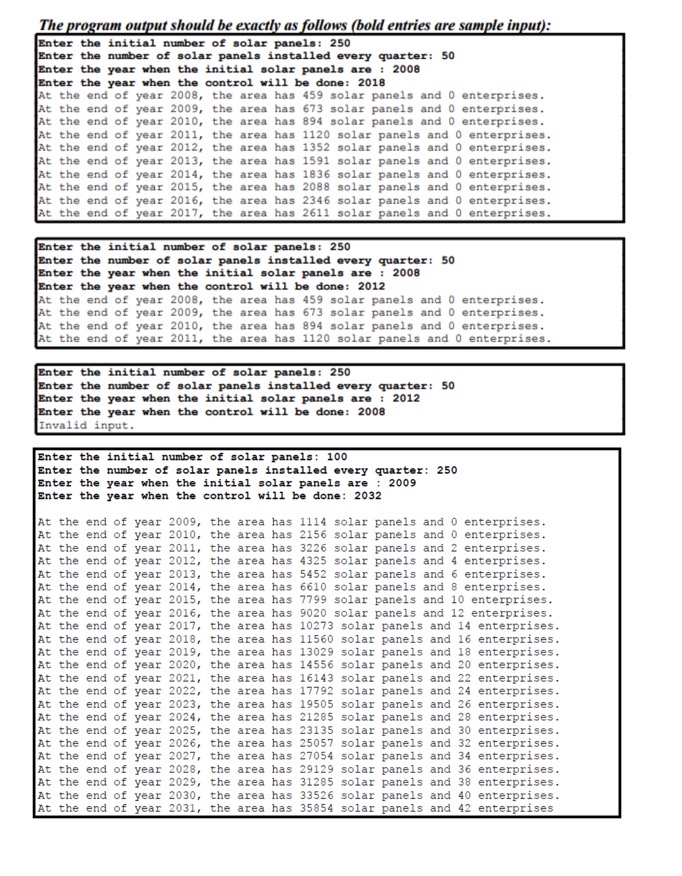 The program output should be exactly as follows (bold entries are sample input):

Enter the initial number of solar panels: 250
Enter the number of solar panels installed every quarter: 50
Enter the year when the initial solar panels are : 2008
Enter the year when the control will be done: 2018
At the end of year 2008, the area has 459 solar panels and 0 enterprises.
At the end of year 2009, the area has 673 solar panels and 0 enterprises.
At the end of year 2010, the area has 894 solar panels and 0 enterprises.
At the end of year 2011, the area has 1120 solar panels and 0 enterprises.
At the end of year 2012, the area has 1352 solar panels and 0 enterprises.
At the end of year 2013, the area has 1591 solar panels and 0 enterprises.
At the end of year 2014, the area has 1836 solar panels and 0 enterprises.
At the end of year 2015, the area has 2088 solar panels and 0 enterprises.
At the end of year 2016, the area has 2346 solar panels and 0 enterprises.
At the end of year 2017, the area has 2611 solar panels and 0 enterprises.

Enter the initial number of solar panels: 250
Enter the number of solar panels installed every quarter: 50
Enter the year when the initial solar panels are : 2008
Enter the year when the control will be done: 2012
At the end of year 2008, the area has 459 solar panels and 0 enterprises.
At the end of year 2009, the area has 673 solar panels and 0 enterprises.
At the end of year 2010, the area has 894 solar panels and 0 enterprises.
At the end of year 2011, the area has 1120 solar panels and 0 enterprises.

Enter the initial number of solar panels: 250
Enter the number of solar panels installed every quarter: 50
Enter the year when the initial solar panels are : 2012
Enter the year when the control will be done: 2008
Invalid input.

Enter the initial number of solar panels: 100
Enter the number of solar panels installed every quarter: 250
Enter the year when the initial solar panels are : 2009
Enter the year when the control will be done: 2032

At the end of year 2009, the area has 1114 solar panels and 0 enterprises.
At the end of year 2010, the area has 2156 solar panels and 0 enterprises.
At the end of year 2011, the area has 3226 solar panels and 2 enterprises.
At the end of year 2012, the area has 4325 solar panels and 4 enterprises.
At the end of year 2013, the area has 5452 solar panels and 6 enterprises.
At the end of year 2014, the area has 6610 solar panels and 8 enterprises.
At the end of year 2015, the area has 7799 solar panels and 10 enterprises.
At the end of year 2016, the area has 9020 solar panels and 12 enterprises.
At the end of year 2017, the area has 10273 solar panels and 14 enterprises.
At the end of year 2018, the area has 11560 solar panels and 16 enterprises.
At the end of year 2019, the area has 13029 solar panels and 18 enterprises.
At the end of year 2020, the area has 14556 solar panels and 20 enterprises.
At the end of year 2021, the area has 16143 solar panels and 22 enterprises.
At the end of year 2022, the area has 17792 solar panels and 24 enterprises.
At the end of year 2023, the area has 19505 solar panels and 26 enterprises.
At the end of year 2024, the area has 21285 solar panels and 28 enterprises.
At the end of year 2025, the area has 23135 solar panels and 30 enterprises.
At the end of year 2026, the area has 25057 solar panels and 32 enterprises.
At the end of year 2027, the area has 27054 solar panels and 34 enterprises.
At the end of year 2028, the area has 29129 solar panels and 36 enterprises.
At the end of year 2029, the area has 31285 solar panels and 38 enterprises.
At the end of year 2030, the area has 33526 solar panels and 40 enterprises.
At the end of year 2031, the area has 35854 solar panels and 42 enterprises